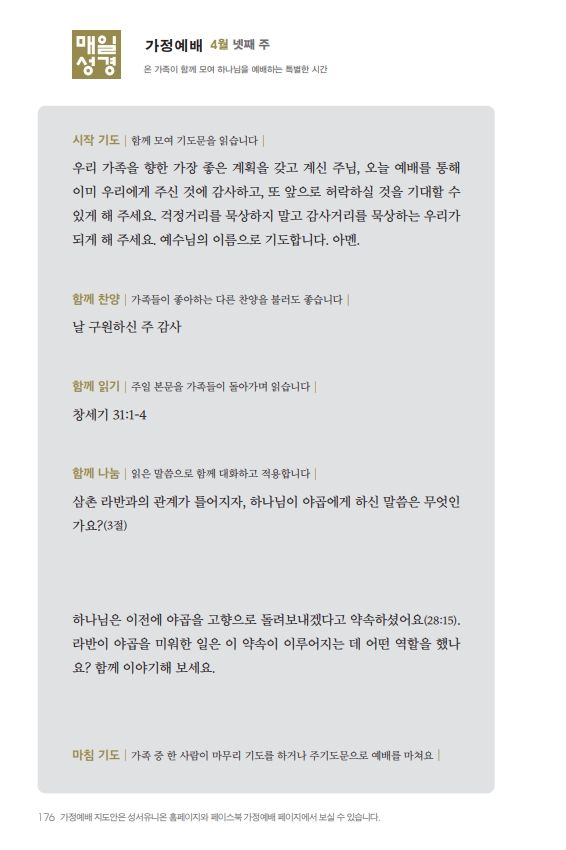 매일 성경

가정예배 4월 넷째 주

온 가족이 함께 모여 하나님을 예배하는 특별한 시간

시작 기도 | 함께 모여 기도문을 읽습니다 |

우리 가족을 향한 가장 좋은 계획을 갖고 계신 주님, 오늘 예배를 통해 이미 우리에게 주신 것에 감사하고, 또 앞으로 허락하실 것을 기대할 수 있게 해 주세요. 걱정거리를 묵상하지 말고 감사거리를 묵상하는 우리가 되게 해 주세요. 예수님의 이름으로 기도합니다. 아멘.

함께 찬양 | 가족들이 좋아하는 다른 찬양을 불러도 좋습니다 |

날 구원하신 주 감사

함께 읽기 | 주일 본문을 가족들이 돌아가며 읽습니다 |

창세기 31:1-4

함께 나눔 | 읽은 말씀으로 함께 대화하고 적용합니다 |

삼촌 라반과의 관계가 틀어지자, 하나님이 야곱에게 하신 말씀은 무엇인가요?(3절)

하나님은 이전에 야곱을 고향으로 돌려보내겠다고 약속하셨어요(28:15). 라반이 야곱을 미워한 일은 이 약속이 이루어지는 데 어떤 역할을 했나요? 함께 이야기해 보세요.

마침 기도 | 가족 중 한 사람이 마무리 기도를 하거나 주기도문으로 예배를 마쳐요 |

176 가정예배 지도안은 성서유니온 홈페이지와 페이스북 가정예배 페이지에서 보실 수 있습니다.